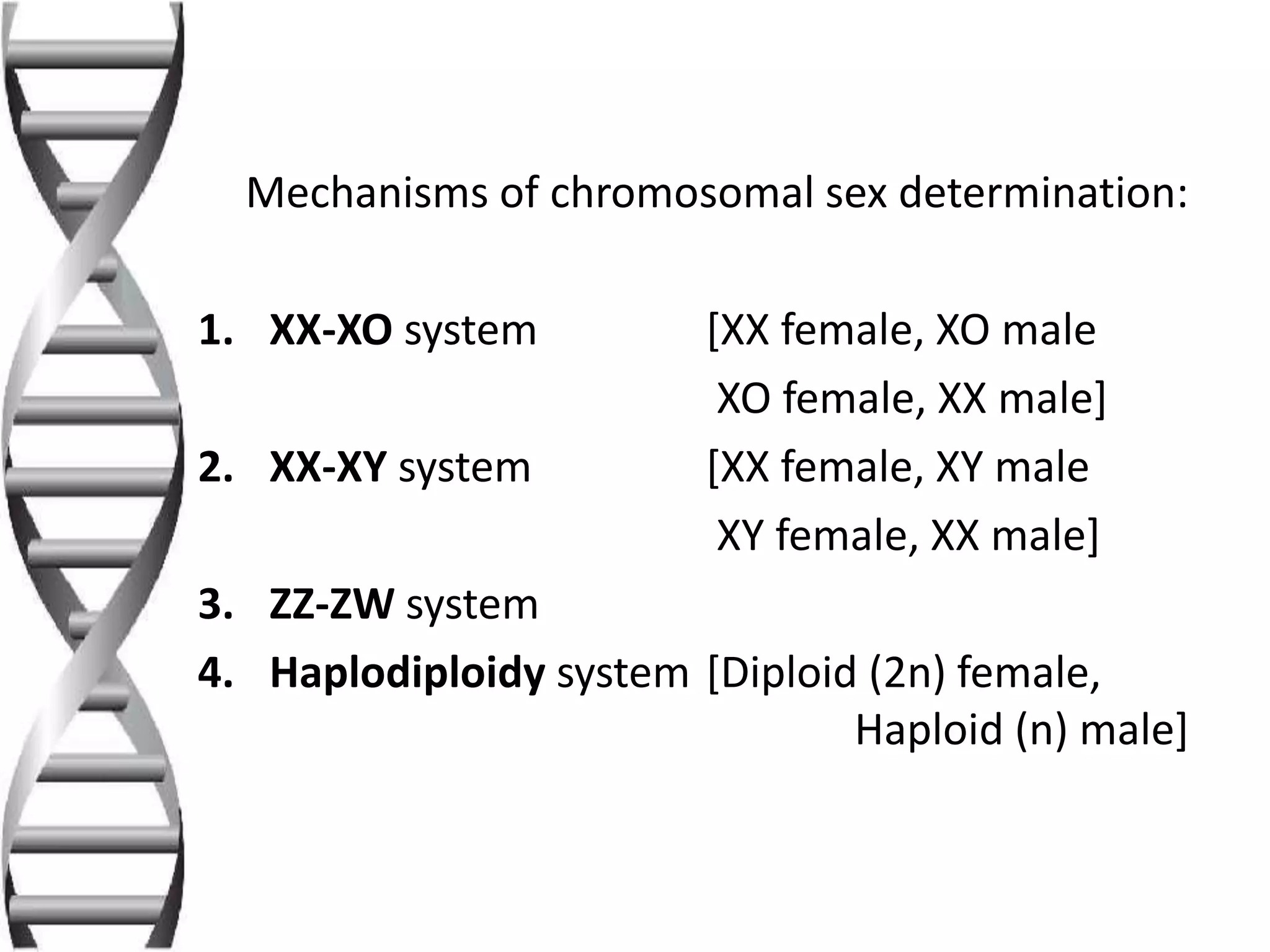 Mechanisms of chromosomal sex determination:

1. XX-XO system [XX female, XO male
XO female, XX male]
2. XX-XY system [XX female, XY male
XY female, XX male]
3. ZZ-ZW system
4. Haplodiploidy system [Diploid (2n) female,
Haploid (n) male]